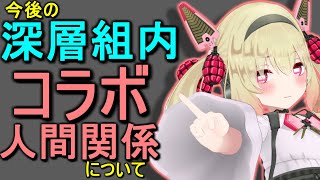 今後の
深層組内
コラボ
人間関係
について